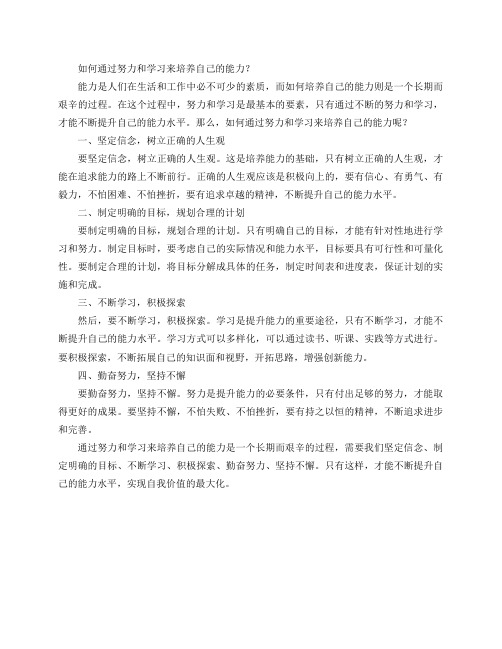 如何通过努力和学习来培养自己的能力?

能力是人们在生活和工作中必不可少的素质，而如何培养自己的能力则是一个长期而艰辛的过程。在这个过程中，努力和学习是最基本的要素，只有通过不断的努力和学习，才能不断提升自己的能力水平。那么，如何通过努力和学习来培养自己的能力呢?

一、坚定信念，树立正确的人生观

要坚定信念，树立正确的人生观。这是培养能力的基础，只有树立正确的人生观，才能在追求能力的路上不断前行。正确的人生观应该是积极向上的，要有信心、有勇气、有毅力，不怕困难、不怕挫折，要有追求卓越的精神，不断提升自己的能力水平。

二、制定明确的目标，规划合理的计划

要制定明确的目标，规划合理的计划。只有明确自己的目标，才能有针对性地进行学习和努力。制定目标时，要考虑自己的实际情况和能力水平，目标要具有可行性和可量化性。要制定合理的计划，将目标分解成具体的任务，制定时间表和进度表，保证计划的实施和完成。

三、不断学习，积极探索

然后，要不断学习，积极探索。学习是提升能力的重要途径，只有不断学习，才能不断提升自己的能力水平。学习方式可以多样化，可以通过读书、听课、实践等方式进行。要积极探索，不断拓展自己的知识面和视野，开拓思路，增强创新能力。

四、勤奋努力，坚持不懈

要勤奋努力，坚持不懈。努力是提升能力的必要条件，只有付出足够的努力，才能取得更好的成果。要坚持不懈，不怕失败、不怕挫折，要有持之以恒的精神，不断追求进步和完善。

通过努力和学习来培养自己的能力是一个长期而艰辛的过程，需要我们坚定信念、制定明确的目标、不断学习、积极探索、勤奋努力、坚持不懈。只有这样，才能不断提升自己的能力水平，实现自我价值的最大化。